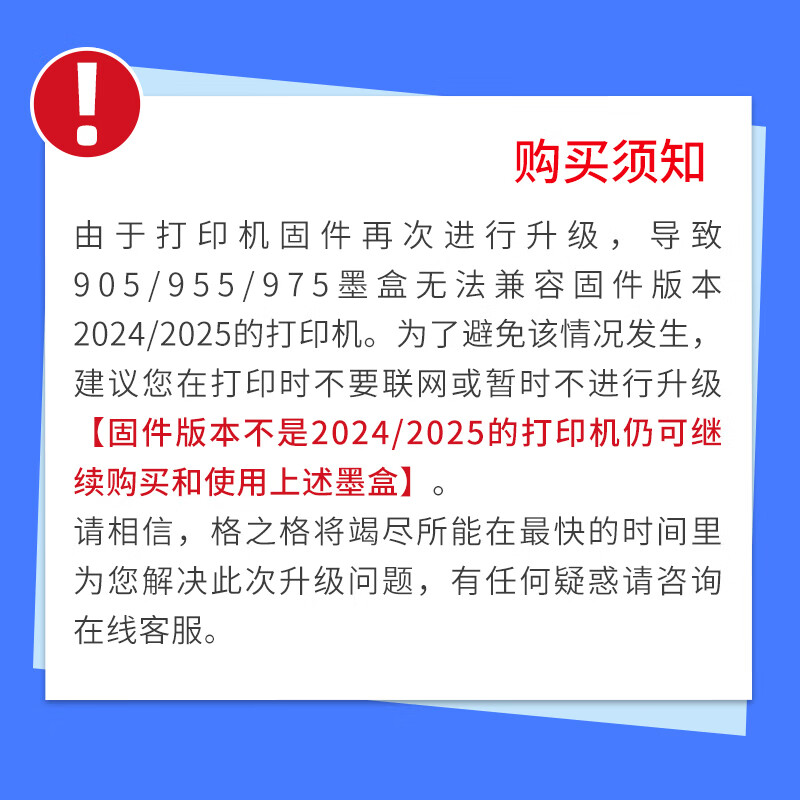 !

购买须知

由于打印机固件再次进行升级，导致905/955/975墨盒无法兼容固件版本2024/2025的打印机。为了避免该情况发生，建议您在打印时不要联网或暂时不进行升级【固件版本不是2024/2025的打印机仍可继续购买和使用上述墨盒】。
请相信，格之格将竭尽所能在最快的时间里为您解决此次升级问题，有任何疑惑请咨询在线客服。